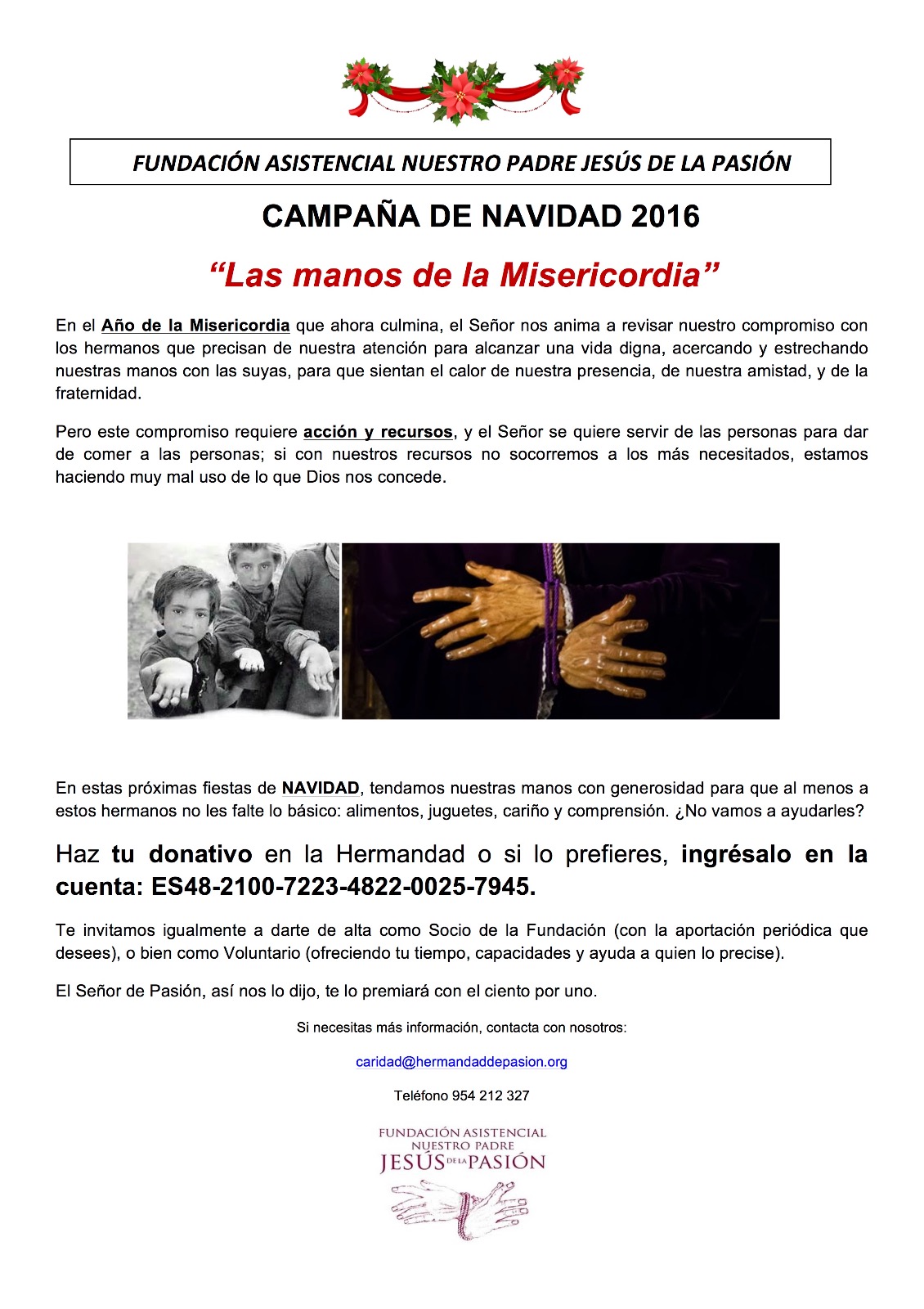 FUNDACIÓN ASISTENCIAL NUESTRO PADRE JESÚS DE LA PASIÓN

CAMPAÑA DE NAVIDAD 2016

“Las manos de la Misericordia”

En el Año de la Misericordia que ahora culmina, el Señor nos anima a revisar nuestro compromiso con los hermanos que precisan de nuestra atención para alcanzar una vida digna, acercando y estrechando nuestras manos con las suyas, para que sientan el calor de nuestra presencia, de nuestra amistad, y de la fraternidad.

Pero este compromiso requiere acción y recursos, y el Señor se quiere servir de las personas para dar de comer a las personas; si con nuestros recursos no socorremos a los más necesitados, estamos haciendo muy mal uso de lo que Dios nos concede.

En estas próximas fiestas de NAVIDAD, tendamos nuestras manos con generosidad para que al menos a estos hermanos no les falte lo básico: alimentos, juguetes, cariño y comprensión. ¿No vamos a ayudarles?

Haz tu donativo en la Hermandad o si lo prefieres, ingrésalo en la cuenta: ES48-2100-7223-4822-0025-7945.

Te invitamos igualmente a darte de alta como Socio de la Fundación (con la aportación periódica que desees), o bien como Voluntario (ofreciendo tu tiempo, capacidades y ayuda a quien lo precise).

El Señor de Pasión, así nos lo dijo, te lo premiará con el ciento por uno.

Si necesitas más información, contacta con nosotros:

caridad@hermandaddepasion.org

Teléfono 954 212 327

FUNDACIÓN ASISTENCIAL NUESTRO PADRE JESÚS DE LA PASIÓN